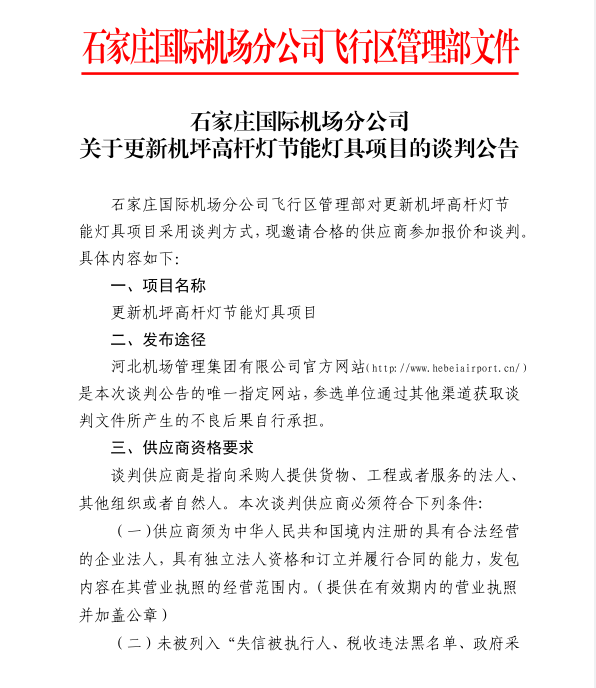 石家庄国际机场分公司飞行区管理部文件

石家庄国际机场分公司
关于更新机坪高杆灯节能灯具项目的谈判公告

石家庄国际机场分公司飞行区管理部对更新机坪高杆灯节能灯具项目采用谈判方式，现邀请合格的供应商参加报价和谈判。具体内容如下:

一、项目名称

更新机坪高杆灯节能灯具项目

二、发布途径

河北机场管理集团有限公司官方网站(http://www.hebeiairport.cn/)是本次谈判公告的唯一指定网站，参选单位通过其他渠道获取谈判文件所产生的不良后果自行承担。

三、供应商资格要求

谈判供应商是指向采购人提供货物、工程或者服务的法人、其他组织或者自然人。本次谈判供应商必须符合下列条件:

（一）供应商须为中华人民共和国境内注册的具有合法经营的企业法人，具有独立法人资格和订立并履行合同的能力，发包内容在其营业执照的经营范围内。（提供在有效期内的营业执照并加盖公章）

（二）未被列入“失信被执行人、税收违法黑名单、政府采